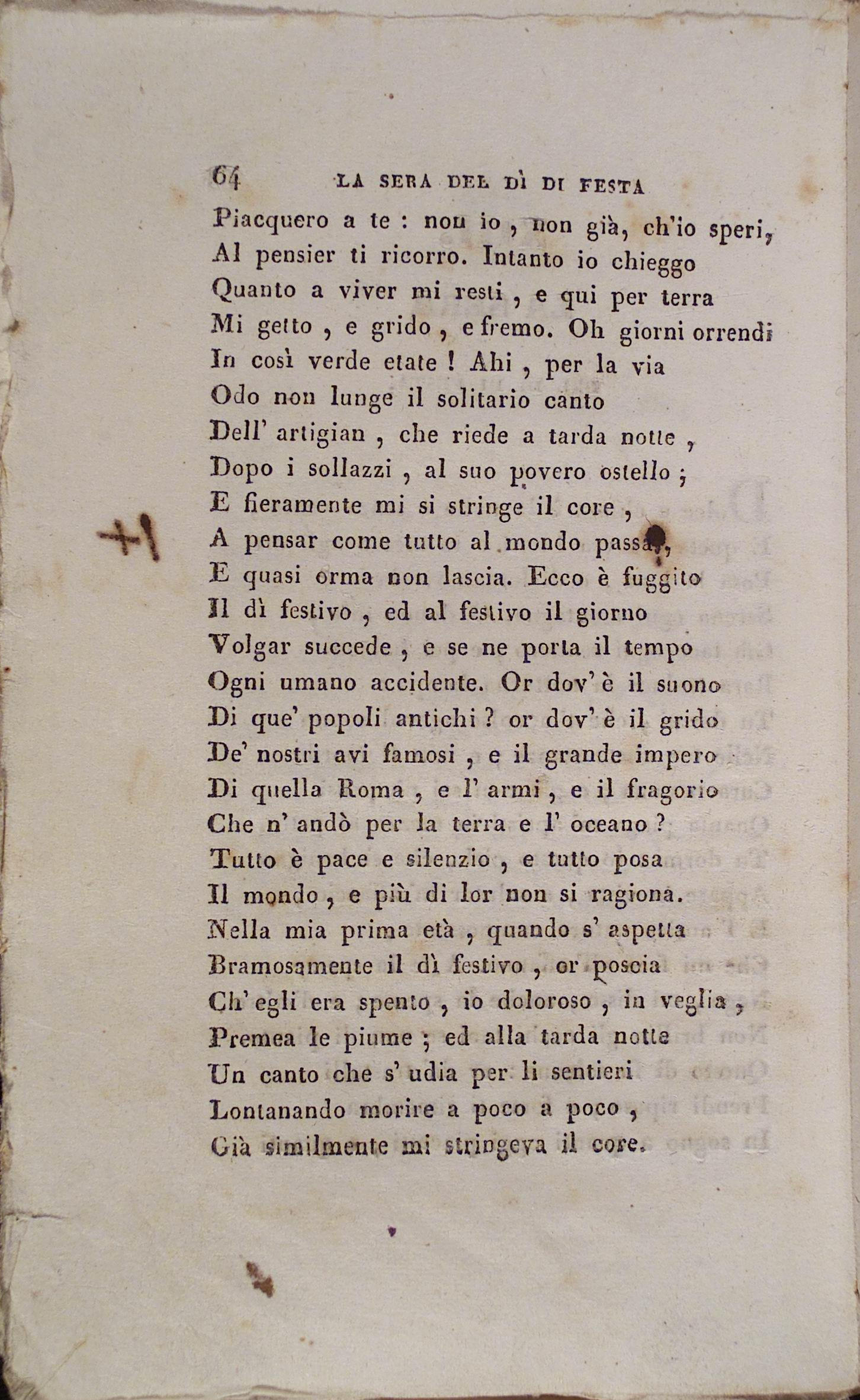 64 LA SERA DEL DÌ DI FESTA

Piacquero a te : non io , non già, ch'io speri,
Al pensier ti ricorro. Intanto io chieggo
Quanto a viver mi resti , e qui per terra
Mi getto , e grido , e fremo. Oh giorni orrendi
In così verde etate ! Ahi , per la via
Odo non lunge il solitario canto
Dell' artigian , che riede a tarda notte ,
Dopo i sollazzi , al suo povero ostello ;
E fieramente mi si stringe il core ,
A pensar come tutto al mondo passa,
E quasi orma non lascia. Ecco è fuggito
Il dì festivo , ed al festivo il giorno
Volgar succede , e se ne porta il tempo
Ogni umano accidente. Or dov' è il suono
Di que' popoli antichi ? or dov' è il grido
De' nostri avi famosi , e il grande impero
Di quella Roma , e l' armi , e il fragorio
Che n' andò per la terra e l' oceano ?
Tutto è pace e silenzio , e tutto posa
Il mondo , e più di lor non si ragiona.
Nella mia prima età , quando s' aspetta
Bramosamente il dì festivo , or poscia
Ch' egli era spento , io doloroso , in veglia ,
Premea le piume ; ed alla tarda notte
Un canto che s' udia per li sentieri
Lontanando morire a poco a poco ,
Già similmente mi stringeva il core.